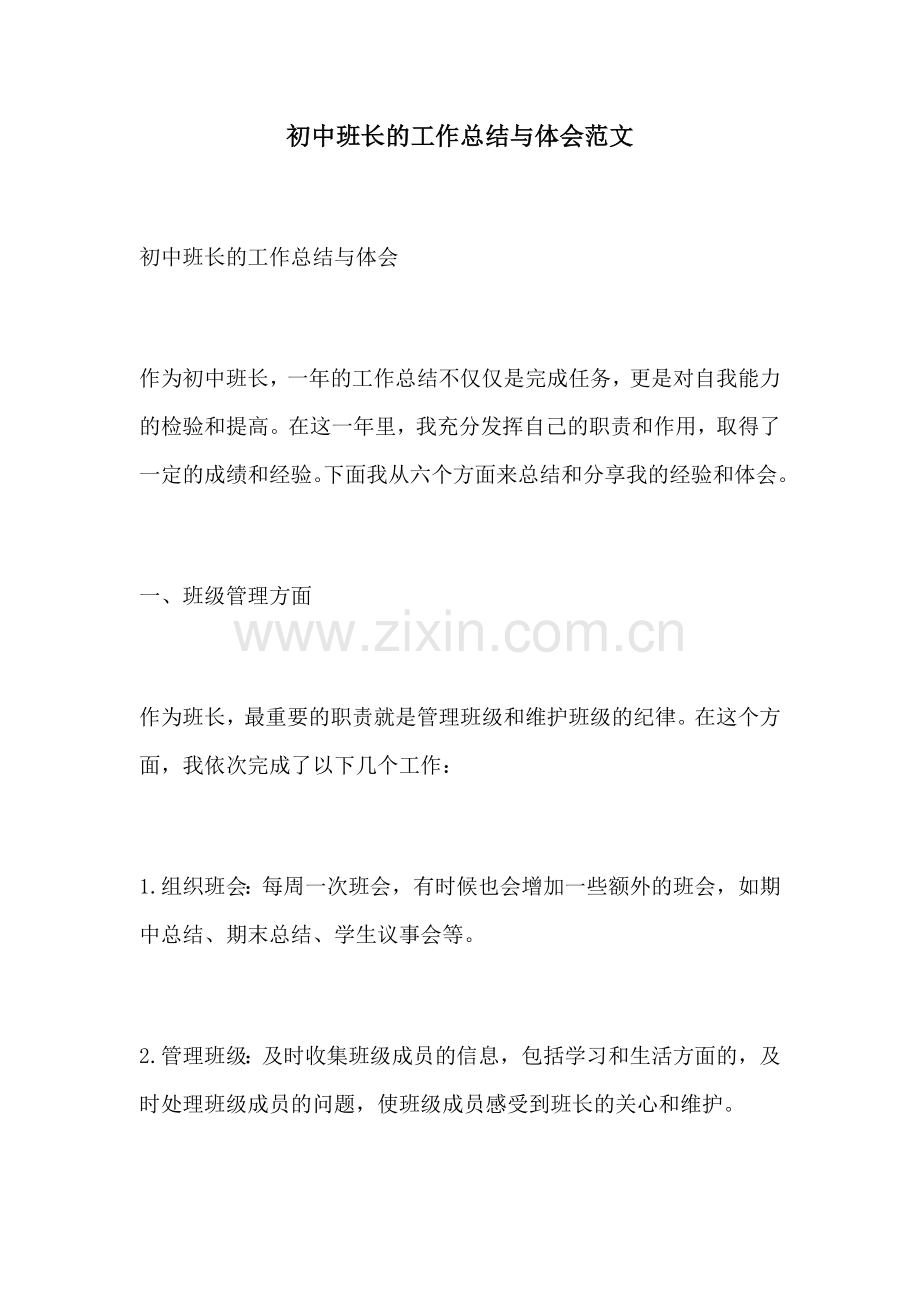 初中班长的工作总结与体会范文

初中班长的工作总结与体会

作为初中班长，一年的工作总结不仅仅是完成任务，更是对自我能力的检验和提高。在这一年里，我充分发挥自己的职责和作用，取得了一定的成绩和经验。下面我从六个方面来总结和分享我的经验和体会。

一、班级管理方面

www.zixin.com.cn

作为班长，最重要的职责就是管理班级和维护班级的纪律。在这个方面，我依次完成了以下几个工作：

1.组织班会：每周一次班会，有时候也会增加一些额外的班会，如期中总结、期末总结、学生议事会等。

2.管理班级：及时收集班级成员的信息，包括学习和生活方面的，及时处理班级成员的问题，使班级成员感受到班长的关心和维护。